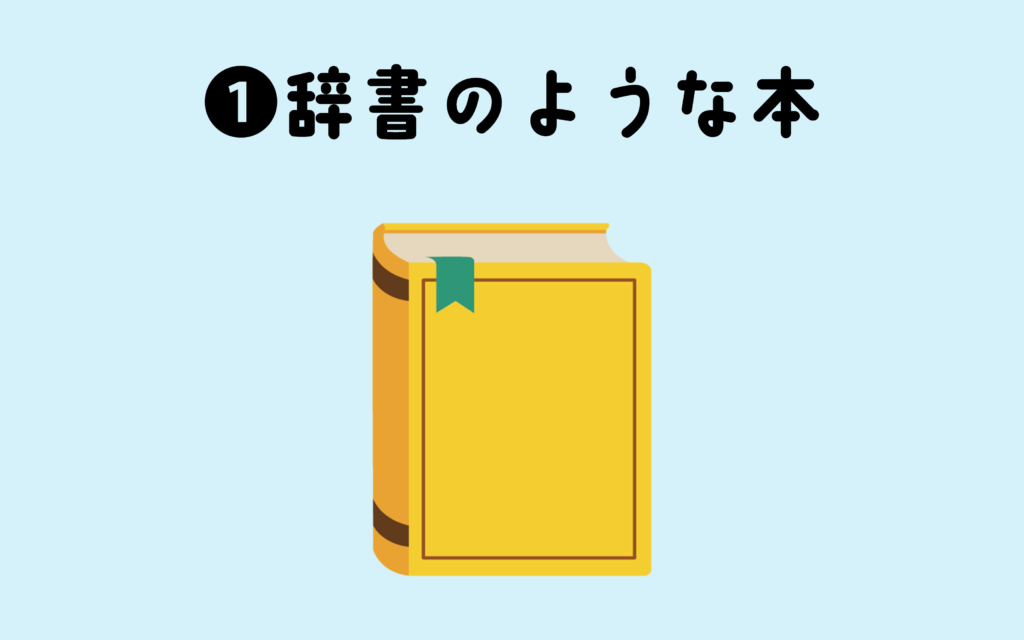 ❶辞書のような本